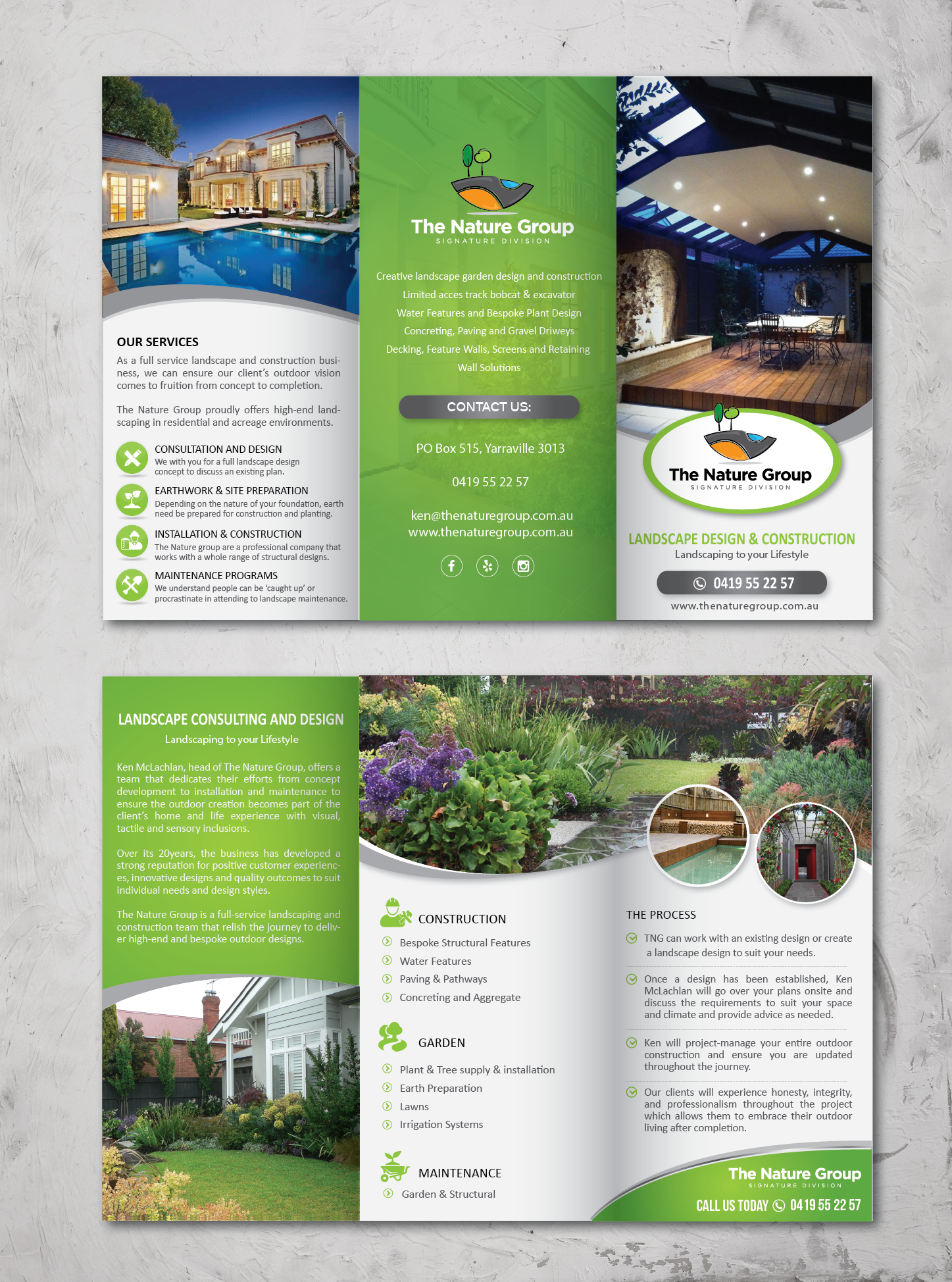 OUR SERVICES

As a full service landscape and construction business, we can ensure our client's outdoor vision comes to fruition from concept to completion.

The Nature Group proudly offers high-end landscaping in residential and acreage environments.

CONSULTATION AND DESIGN
We with you for a full landscape design concept to discuss an existing plan.

EARTHWORK & SITE PREPARATION
Depending on the nature of your foundation, earth need be prepared for construction and planting.

INSTALLATION & CONSTRUCTION
The Nature group are a professional company that works with a whole range of structural designs.

MAINTENANCE PROGRAMS
We understand people can be 'caught up' or procrastinate in attending to landscape maintenance.

The Nature Group
SIGNATURE DIVISION

Creative landscape garden design and construction
Limited acces track bobcat & excavator
Water Features and Bespoke Plant Design
Concreting, Paving and Gravel Driweys
Decking, Feature Walls, Screens and Retaining Wall Solutions

CONTACT US:

PO Box 515, Yarraville 3013

0419 55 22 57

ken@thenaturegroup.com.au
www.thenaturegroup.com.au

The Nature Group
SIGNATURE DIVISION

LANDSCAPE DESIGN & CONSTRUCTION
Landscaping to your Lifestyle

0419 55 22 57

www.thenaturegroup.com.au

LANDSCAPE CONSULTING AND DESIGN
Landscaping to your Lifestyle

Ken McLachlan, head of The Nature Group, offers a team that dedicates their efforts from concept development to installation and maintenance to ensure the outdoor creation becomes part of the client's home and life experience with visual, tactile and sensory inclusions.

Over its 20years, the business has developed a strong reputation for positive customer experiences, innovative designs and quality outcomes to suit individual needs and design styles.

The Nature Group is a full-service landscaping and construction team that relish the journey to deliver high-end and bespoke outdoor designs.

CONSTRUCTION
Bespoke Structural Features
Water Features
Paving & Pathways
Concreting and Aggregate

GARDEN
Plant & Tree supply & installation
Earth Preparation
Lawns
Irrigation Systems

MAINTENANCE
Garden & Structural

THE PROCESS

TNG can work with an existing design or create a landscape design to suit your needs.

Once a design has been established, Ken McLachlan will go over your plans onsite and discuss the requirements to suit your space and climate and provide advice as needed.

Ken will project-manage your entire outdoor construction and ensure you are updated throughout the journey.

Our clients will experience honesty, integrity, and professionalism throughout the project which allows them to embrace their outdoor living after completion.

The Nature Group
SIGNATURE DIVISION
CALL US TODAY 0419 55 22 57